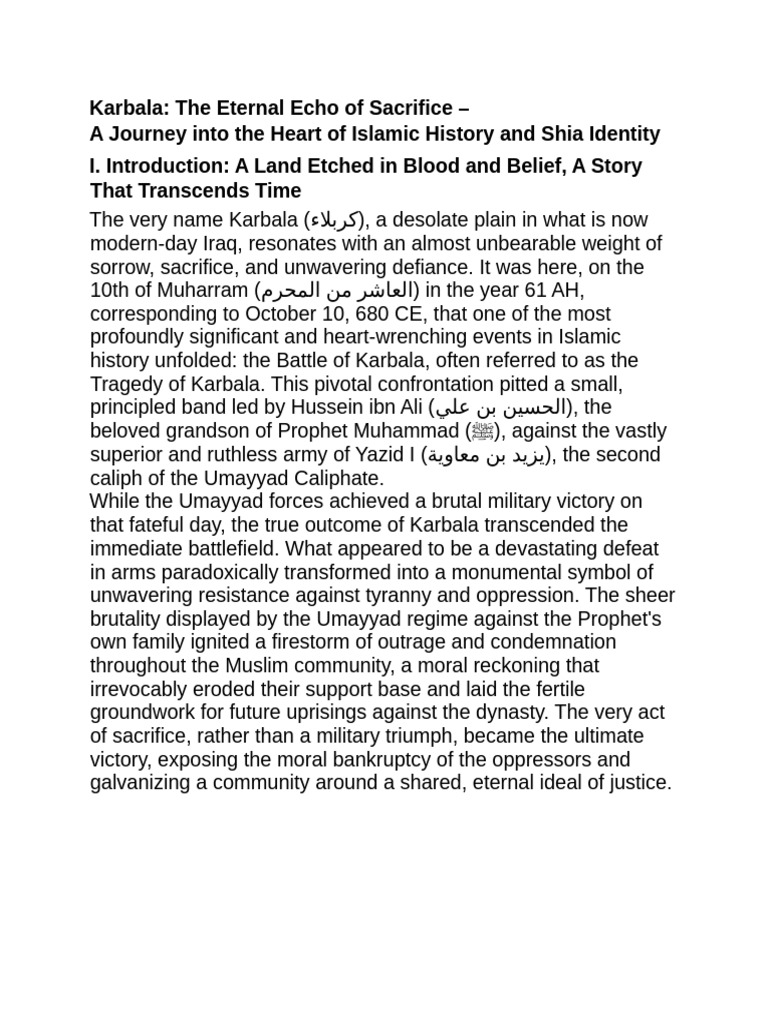 Karbala: The Eternal Echo of Sacrifice –
A Journey into the Heart of Islamic History and Shia Identity

I. Introduction: A Land Etched in Blood and Belief, A Story That Transcends Time

The very name Karbala (كربلاء), a desolate plain in what is now modern-day Iraq, resonates with an almost unbearable weight of sorrow, sacrifice, and unwavering defiance. It was here, on the 10th of Muharram (العاشر من المحرم) in the year 61 AH, corresponding to October 10, 680 CE, that one of the most profoundly significant and heart-wrenching events in Islamic history unfolded: the Battle of Karbala, often referred to as the Tragedy of Karbala. This pivotal confrontation pitted a small, principled band led by Hussein ibn Ali (الحسين بن علي), the beloved grandson of Prophet Muhammad (ﷺ), against the vastly superior and ruthless army of Yazid I (يزيد بن معاوية), the second caliph of the Umayyad Caliphate.
While the Umayyad forces achieved a brutal military victory on that fateful day, the true outcome of Karbala transcended the immediate battlefield. What appeared to be a devastating defeat in arms paradoxically transformed into a monumental symbol of unwavering resistance against tyranny and oppression. The sheer brutality displayed by the Umayyad regime against the Prophet's own family ignited a firestorm of outrage and condemnation throughout the Muslim community, a moral reckoning that irrevocably eroded their support base and laid the fertile groundwork for future uprisings against the dynasty. The very act of sacrifice, rather than a military triumph, became the ultimate victory, exposing the moral bankruptcy of the oppressors and galvanizing a community around a shared, eternal ideal of justice.